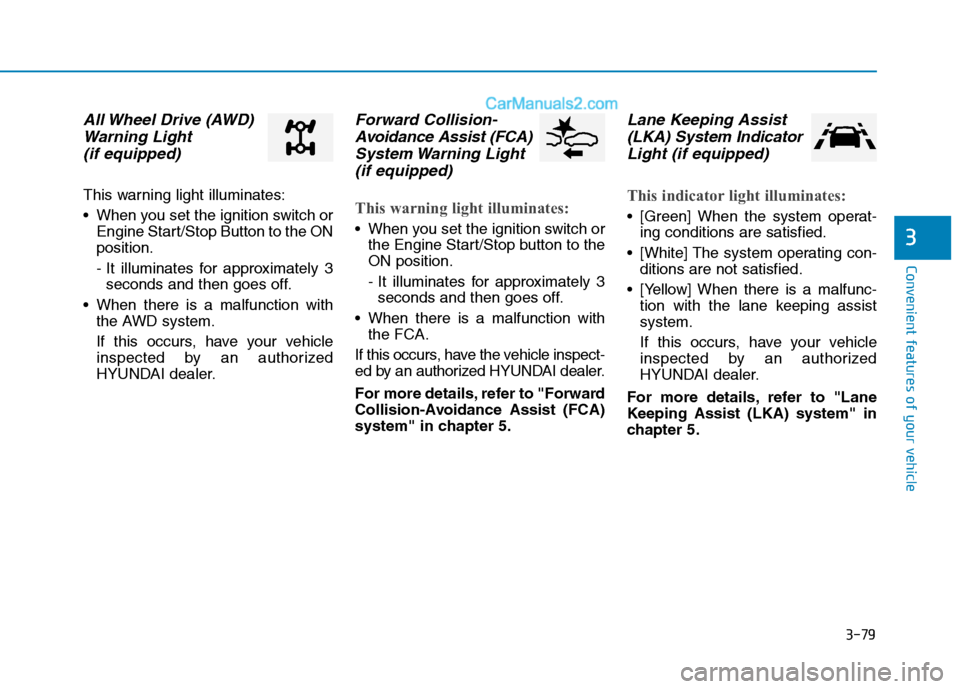 CarManuals2.com

All Wheel Drive (AWD) Warning Light (if equipped)

This warning light illuminates:

• When you set the ignition switch or Engine Start/Stop Button to the ON position.

- It illuminates for approximately 3 seconds and then goes off.

• When there is a malfunction with the AWD system.

If this occurs, have your vehicle inspected by an authorized HYUNDAI dealer.

Forward Collision-Avoidance Assist (FCA) System Warning Light (if equipped)

This warning light illuminates:

• When you set the ignition switch or the Engine Start/Stop button to the ON position.

- It illuminates for approximately 3 seconds and then goes off.

• When there is a malfunction with the FCA.

If this occurs, have the vehicle inspected by an authorized HYUNDAI dealer.

For more details, refer to "Forward Collision-Avoidance Assist (FCA) system" in chapter 5.

Lane Keeping Assist (LKA) System Indicator Light (if equipped)

This indicator light illuminates:

• [Green] When the system operating conditions are satisfied.

• [White] The system operating conditions are not satisfied.

• [Yellow] When there is a malfunction with the lane keeping assist system.

If this occurs, have your vehicle inspected by an authorized HYUNDAI dealer.

For more details, refer to "Lane Keeping Assist (LKA) system" in chapter 5.

3

Convenient features of your vehicle

3-79

carmanualsonline.info